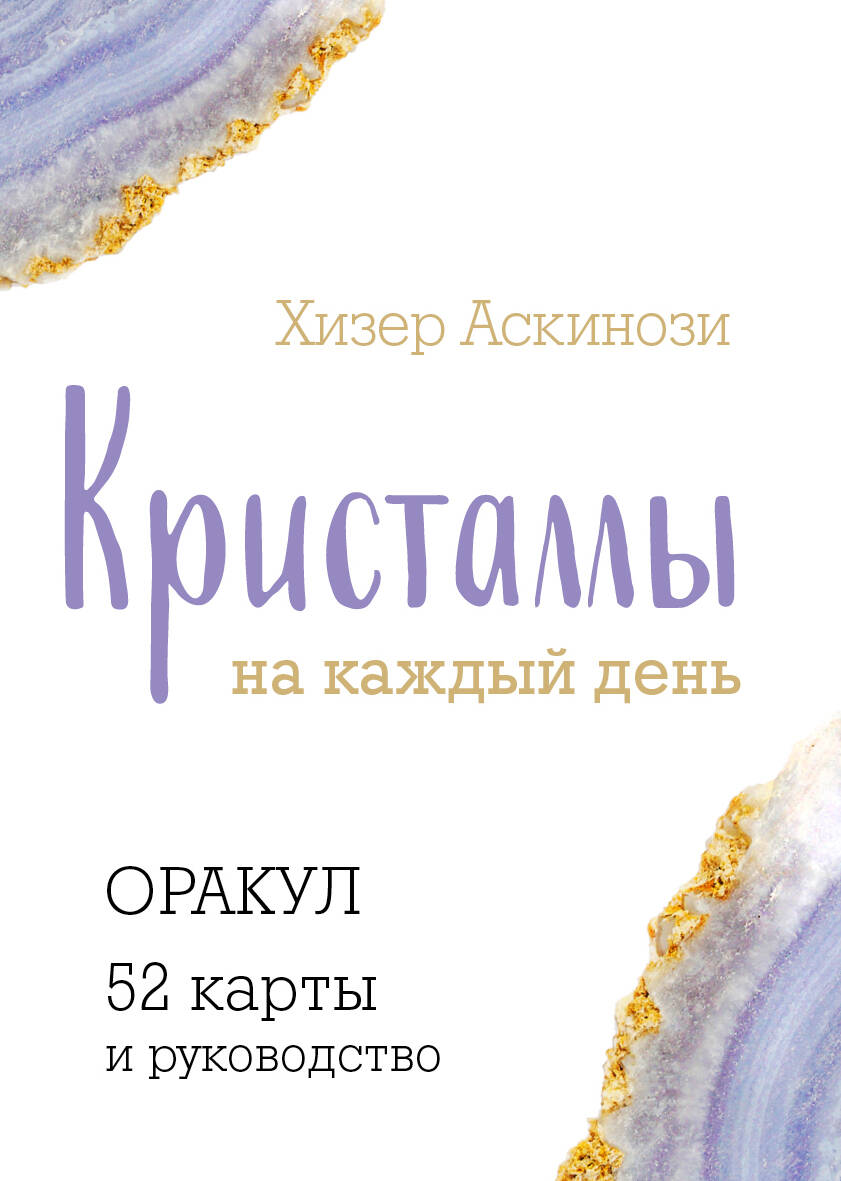 Хизер Аскинози

Кристаллы
на каждый день

ОРАКУЛ
52 карты
и руководство